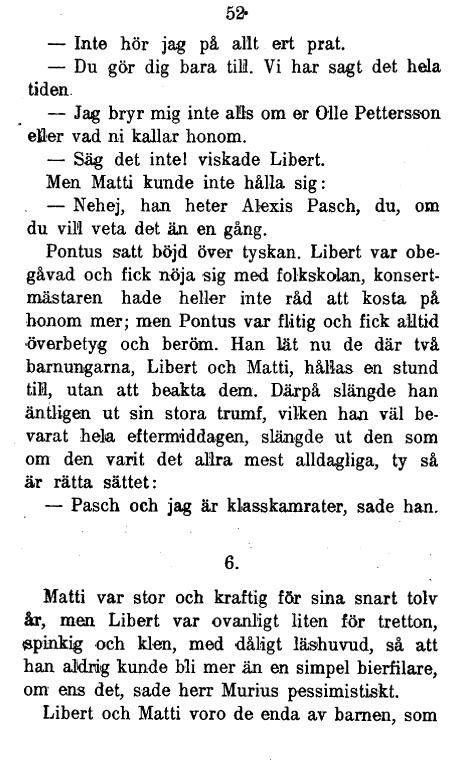 52

— Inte hör jag på allt ert prat.

— Du gör dig bara till. Vi har sagt det hela tiden.

— Jag bryr mig inte alls om er Olle Pettersson eller vad ni kallar honom.

— Säg det inte! viskade Libert.

Men Matti kunde inte hålla sig:

— Nehej, han heter Alexis Pasch, du, om du vill veta det än en gång.

Pontus satt böjd över tyskan. Libert var obegåvad och fick nöja sig med folkskolan, konsertmästaren hade heller inte råd att kosta på honom mer; men Pontus var flitig och fick alltid överbetyg och beröm. Han lät nu de där två barnungarna, Libert och Matti, hållas en stund till, utan att beakta dem. Därpå slängde han äntligen ut sin stora trumf, vilken han väl bevarat hela eftermiddagen, slängde ut den som om den varit det allra mest alldagliga, ty så är rätta sättet:

— Pasch och jag är klasskamrater, sade han.

6.

Matti var stor och kraftig för sina snart tolv år, men Libert var ovanligt liten för tretton, spinkig och klen, med dåligt läshuvud, så att han aldrig kunde bli mer än en simpel bierfilare, om ens det, sade herr Murius pessimistiskt.

Libert och Matti voro de enda av barnen, som